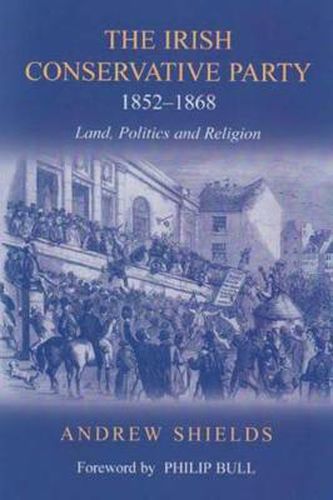 THE IRISH CONSERVATIVE PARTY
1852–1868
Land, Politics and Religion

ANDREW SHIELDS
Foreword by PHILIP BULL